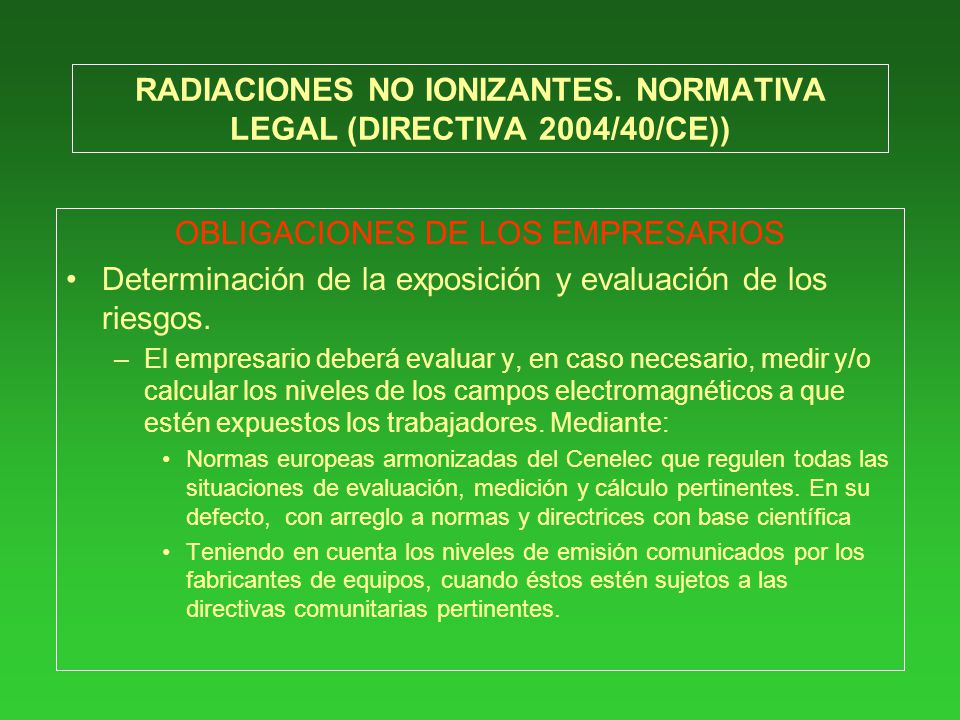 RADIACIONES NO IONIZANTES. NORMATIVA LEGAL (DIRECTIVA 2004/40/CE))

OBLIGACIONES DE LOS EMPRESARIOS

• Determinación de la exposición y evaluación de los riesgos.

– El empresario deberá evaluar y, en caso necesario, medir y/o calcular los niveles de los campos electromagnéticos a que estén expuestos los trabajadores. Mediante:

• Normas europeas armonizadas del Cenelec que regulen todas las situaciones de evaluación, medición y cálculo pertinentes. En su defecto, con arreglo a normas y directrices con base científica

• Teniendo en cuenta los niveles de emisión comunicados por los fabricantes de equipos, cuando éstos estén sujetos a las directivas comunitarias pertinentes.